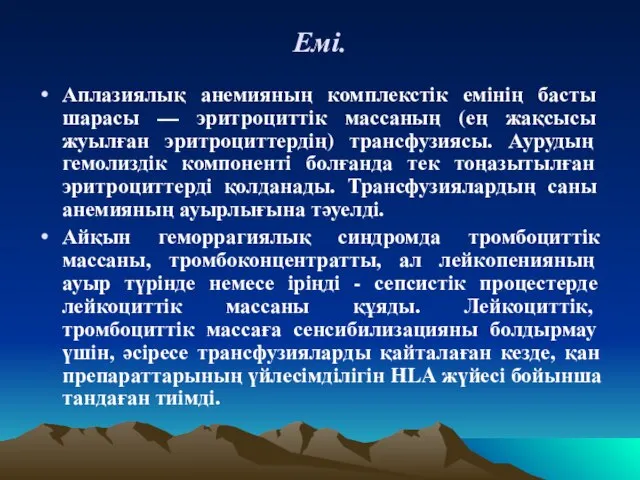 Емі.

• Аплазиялық анемияның комплекстік емінің басты шарасы — эритроциттік массаның (ең жақсысы жуылған эритроциттердің) трансфузиясы. Аурудың гемолиздік компоненті болғанда тек тоңазытылған эритроциттерді қолданады. Трансфузиялардың саны анемияның ауырлығына тәуелді.

• Айқын геморрагиялық синдромда тромбоциттік массаны, тромбоконцентратты, ал лейкопенияның ауыр түрінде немесе іріңді - сепсистік процестерде лейкоциттік массаны құяды. Лейкоциттік, тромбоциттік массаға сенсибилизацияны болдырмау үшін, әсіресе трансфузияларды қайталаған кезде, қан препараттарының үйлесімділігін HLA жүйесі бойынша таңдаған тиімді.